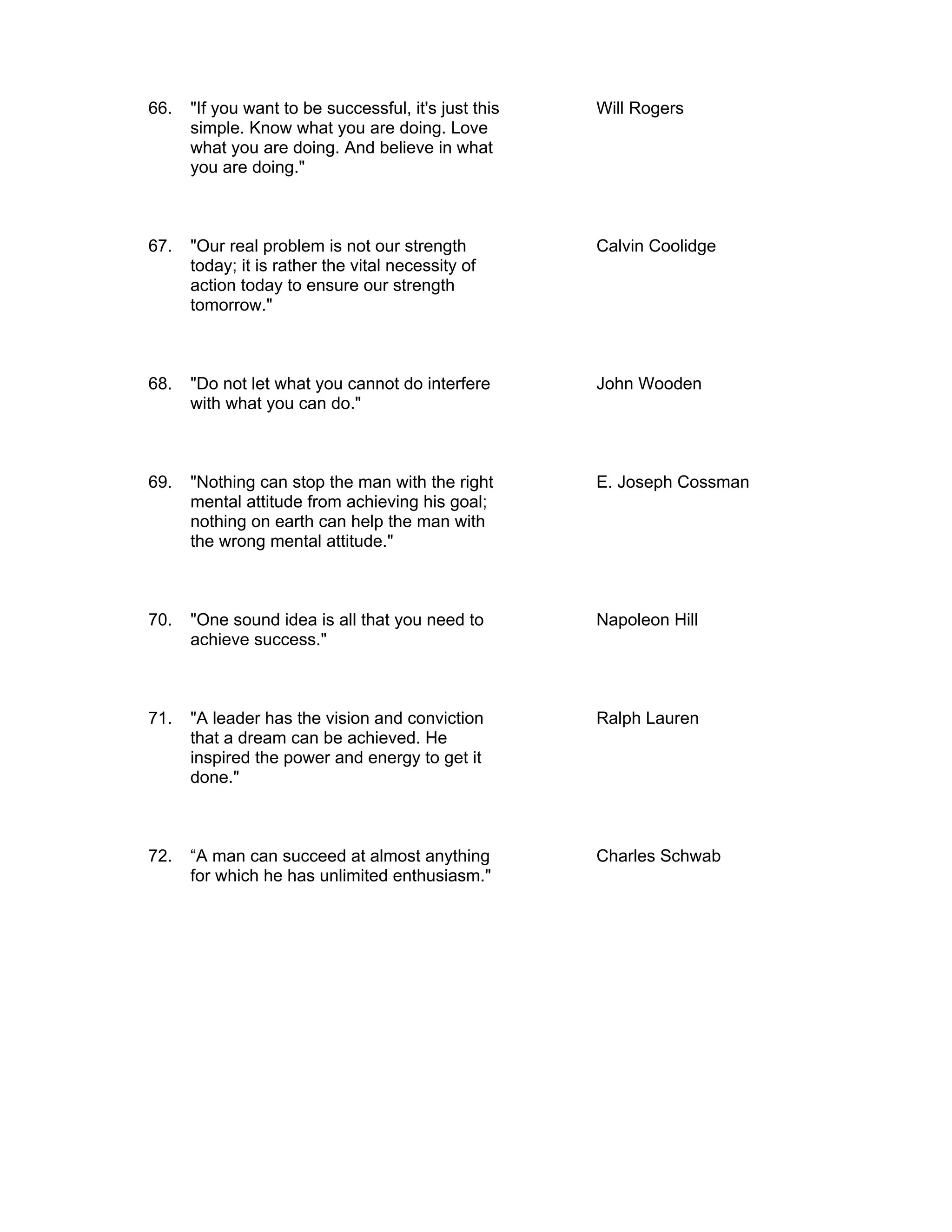 66. "If you want to be successful, it's just this simple. Know what you are doing. Love what you are doing. And believe in what you are doing."

Will Rogers

67. "Our real problem is not our strength today; it is rather the vital necessity of action today to ensure our strength tomorrow."

Calvin Coolidge

68. "Do not let what you cannot do interfere with what you can do."

John Wooden

69. "Nothing can stop the man with the right mental attitude from achieving his goal; nothing on earth can help the man with the wrong mental attitude."

E. Joseph Cossman

70. "One sound idea is all that you need to achieve success."

Napoleon Hill

71. "A leader has the vision and conviction that a dream can be achieved. He inspired the power and energy to get it done."

Ralph Lauren

72. “A man can succeed at almost anything for which he has unlimited enthusiasm."

Charles Schwab